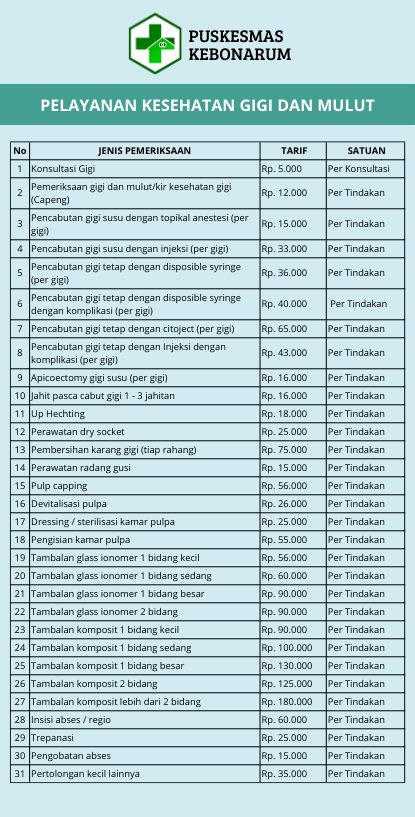 PUSKESMAS KEBONARUM

PELAYANAN KESEHATAN GIGI DAN MULUT

| No | JENIS PEMERIKSAAN | TARIF | SATUAN |
|---|---|---|---|
| 1 | Konsultasi Gigi | Rp. 5.000 | Per Konsultasi |
| 2 | Pemeriksaan gigi dan mulut/kir kesehatan gigi (Capeng) | Rp. 12.000 | Per Tindakan |
| 3 | Pencabutan gigi susu dengan topikal anestesi (per gigi) | Rp. 15.000 | Per Tindakan |
| 4 | Pencabutan gigi susu dengan injeksi (per gigi) | Rp. 33.000 | Per Tindakan |
| 5 | Pencabutan gigi tetap dengan disposible syringe (per gigi) | Rp. 36.000 | Per Tindakan |
| 6 | Pencabutan gigi tetap dengan disposible syringe dengan komplikasi (per gigi) | Rp. 40.000 | Per Tindakan |
| 7 | Pencabutan gigi tetap dengan citoject (per gigi) | Rp. 65.000 | Per Tindakan |
| 8 | Pencabutan gigi tetap dengan Injeksi dengan komplikasi (per gigi) | Rp. 43.000 | Per Tindakan |
| 9 | Apicoectomy gigi susu (per gigi) | Rp. 16.000 | Per Tindakan |
| 10 | Jahit pasca cabut gigi 1 - 3 jahitan | Rp. 16.000 | Per Tindakan |
| 11 | Up Hechting | Rp. 18.000 | Per Tindakan |
| 12 | Perawatan dry socket | Rp. 25.000 | Per Tindakan |
| 13 | Pembersihan karang gigi (tiap rahang) | Rp. 75.000 | Per Tindakan |
| 14 | Perawatan radang gusi | Rp. 15.000 | Per Tindakan |
| 15 | Pulp capping | Rp. 56.000 | Per Tindakan |
| 16 | Devitalisasi pulpa | Rp. 26.000 | Per Tindakan |
| 17 | Dressing / sterilisasi kamar pulpa | Rp. 25.000 | Per Tindakan |
| 18 | Pengisian kamar pulpa | Rp. 55.000 | Per Tindakan |
| 19 | Tambalan glass ionomer 1 bidang kecil | Rp. 56.000 | Per Tindakan |
| 20 | Tambalan glass ionomer 1 bidang sedang | Rp. 60.000 | Per Tindakan |
| 21 | Tambalan glass ionomer 1 bidang besar | Rp. 90.000 | Per Tindakan |
| 22 | Tambalan glass ionomer 2 bidang | Rp. 90.000 | Per Tindakan |
| 23 | Tambalan komposit 1 bidang kecil | Rp. 90.000 | Per Tindakan |
| 24 | Tambalan komposit 1 bidang sedang | Rp. 100.000 | Per Tindakan |
| 25 | Tambalan komposit 1 bidang besar | Rp. 130.000 | Per Tindakan |
| 26 | Tambalan komposit 2 bidang | Rp. 125.000 | Per Tindakan |
| 27 | Tambalan komposit lebih dari 2 bidang | Rp. 180.000 | Per Tindakan |
| 28 | Insisi abses / regio | Rp. 60.000 | Per Tindakan |
| 29 | Trepanasi | Rp. 25.000 | Per Tindakan |
| 30 | Pengobatan abses | Rp. 15.000 | Per Tindakan |
| 31 | Pertolongan kecil lainnya | Rp. 35.000 | Per Tindakan |